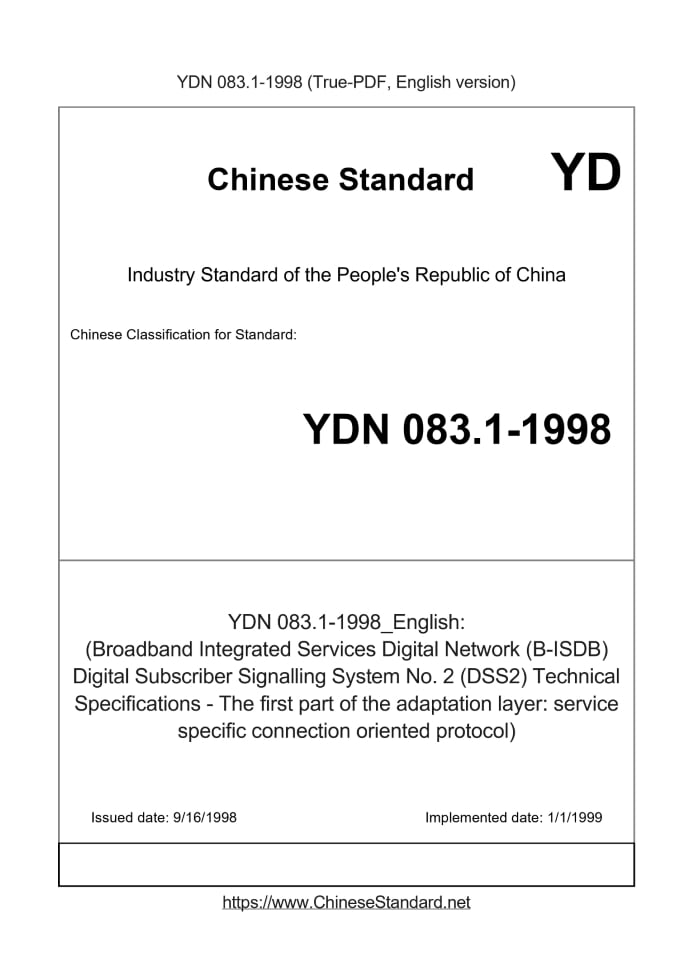 YDN 083.1-1998 (True-PDF, English version)

Chinese Standard

YD

Industry Standard of the People's Republic of China

Chinese Classification for Standard:

YDN 083.1-1998

YDN 083.1-1998_English:
(Broadband Integrated Services Digital Network (B-ISDB) Digital Subscriber Signalling System No. 2 (DSS2) Technical Specifications - The first part of the adaptation layer: service specific connection oriented protocol)

Issued date: 9/16/1998

Implemented date: 1/1/1999

https://www.ChineseStandard.net